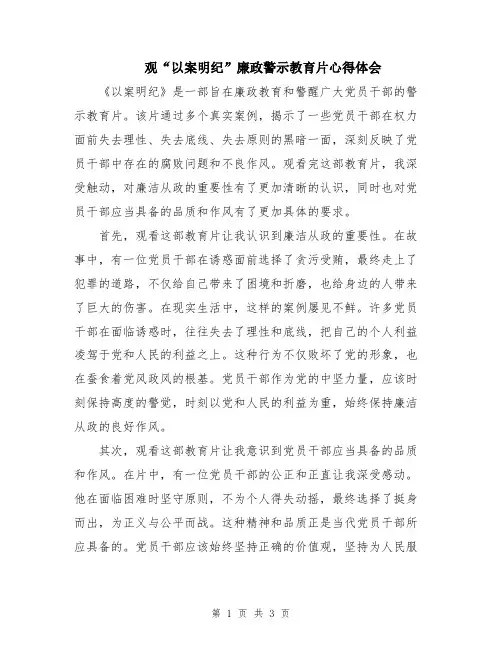 观“以案明纪”廉政警示教育片心得体会

《以案明纪》是一部旨在廉政教育和警醒广大党员干部的警示教育片。该片通过多个真实案例，揭示了一些党员干部在权力面前失去理性、失去底线、失去原则的黑暗一面，深刻反映了党员干部中存在的腐败问题和不良作风。观看完这部教育片，我深受触动，对廉洁从政的重要性有了更加清晰的认识，同时也对党员干部应当具备的品质和作风有了更加具体的要求。

首先，观看这部教育片让我认识到廉洁从政的重要性。在故事中，有一位党员干部在诱惑面前选择了贪污受贿，最终走上了犯罪的道路，不仅给自己带来了困境和折磨，也给身边的人带来了巨大的伤害。在现实生活中，这样的案例屡见不鲜。许多党员干部在面临诱惑时，往往失去了理性和底线，把自己的个人利益凌驾于党和人民的利益之上。这种行为不仅败坏了党的形象，也在蚕食着党风政风的根基。党员干部作为党的中坚力量，应该时刻保持高度的警觉，时刻以党和人民的利益为重，始终保持廉洁从政的良好作风。

其次，观看这部教育片让我意识到党员干部应当具备的品质和作风。在片中，有一位党员干部的公正和正直让我深受感动。他在面临困难时坚守原则，不为个人得失动摇，最终选择了挺身而出，为正义与公平而战。这种精神和品质正是当代党员干部所应具备的。党员干部应该始终坚持正确的价值观，坚持为人民服

第 1 页 共 3 页